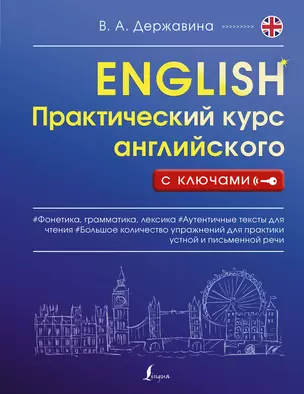 В. А. Державина

ENGLISH
Практический курс английского

с ключами

#Фонетика, грамматика, лексика #Аутентичные тексты для чтения #Большое количество упражнений для практики устной и письменной речи

Lingua